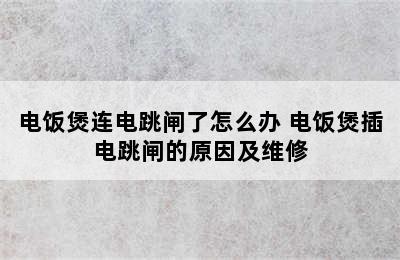 电饭煲连电跳闸了怎么办 电饭煲插电跳闸的原因及维修